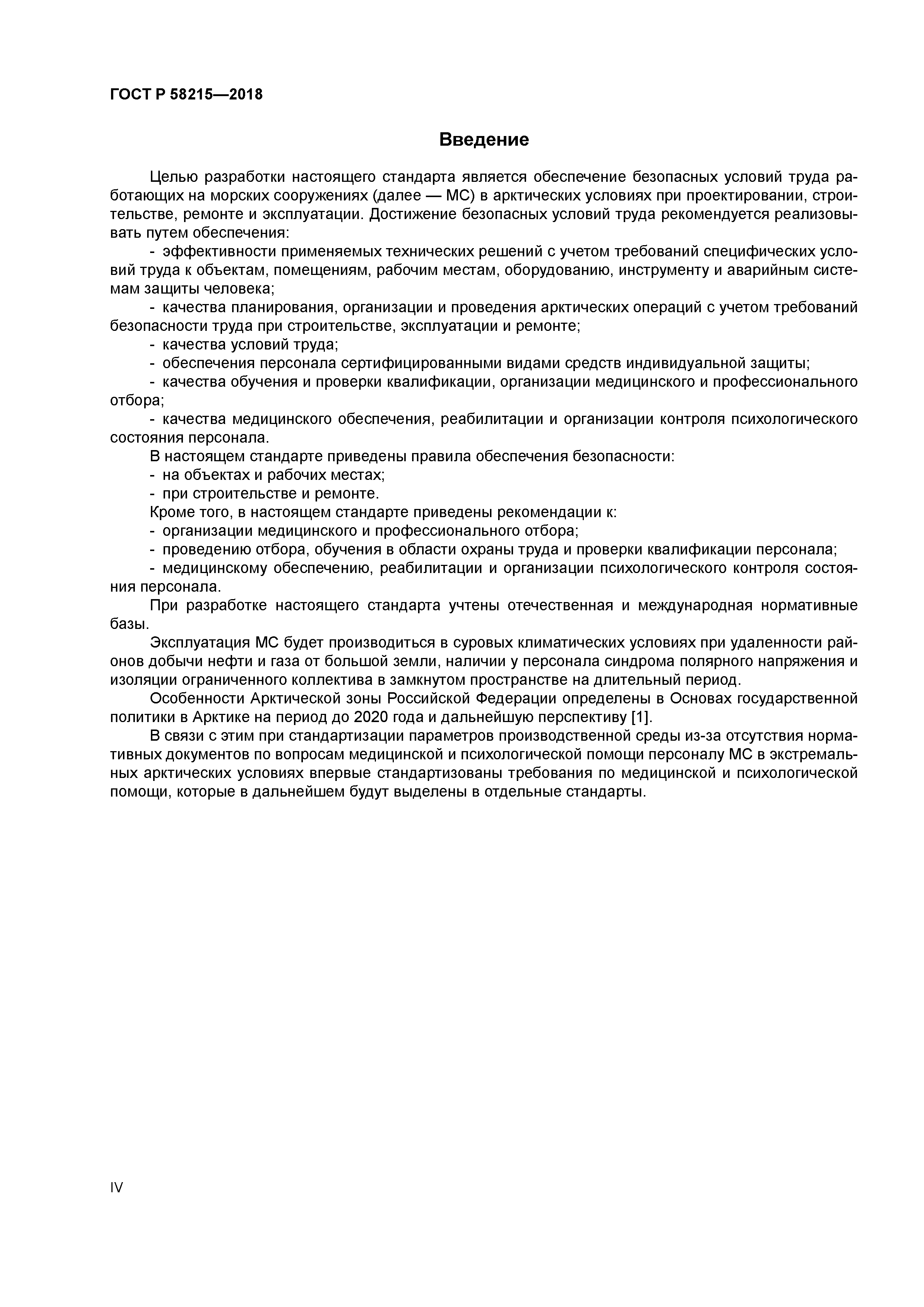 ГОСТ Р 58215—2018

Введение

Целью разработки настоящего стандарта является обеспечение безопасных условий труда работающих на морских сооружениях (далее — МС) в арктических условиях при проектировании, строительстве, ремонте и эксплуатации. Достижение безопасных условий труда рекомендуется реализовывать путем обеспечения:

- эффективности применяемых технических решений с учетом требований специфических условий труда к объектам, помещениям, рабочим местам, оборудованию, инструменту и аварийным системам защиты человека;

- качества планирования, организации и проведения арктических операций с учетом требований безопасности труда при строительстве, эксплуатации и ремонте;

- качества условий труда;

- обеспечения персонала сертифицированными видами средств индивидуальной защиты;

- качества обучения и проверки квалификации, организации медицинского и профессионального отбора;

- качества медицинского обеспечения, реабилитации и организации контроля психологического состояния персонала.

В настоящем стандарте приведены правила обеспечения безопасности:

- на объектах и рабочих местах;

- при строительстве и ремонте.

Кроме того, в настоящем стандарте приведены рекомендации к:

- организации медицинского и профессионального отбора;

- проведению отбора, обучения в области охраны труда и проверки квалификации персонала;

- медицинскому обеспечению, реабилитации и организации психологического контроля состояния персонала.

При разработке настоящего стандарта учтены отечественная и международная нормативные базы.

Эксплуатация МС будет производиться в суровых климатических условиях при удаленности районов добычи нефти и газа от большой земли, наличии у персонала синдрома полярного напряжения и изоляции ограниченного коллектива в замкнутом пространстве на длительный период.

Особенности Арктической зоны Российской Федерации определены в Основах государственной политики в Арктике на период до 2020 года и дальнейшую перспективу [1].

В связи с этим при стандартизации параметров производственной среды из-за отсутствия нормативных документов по вопросам медицинской и психологической помощи персоналу МС в экстремальных арктических условиях впервые стандартизованы требования по медицинской и психологической помощи, которые в дальнейшем будут выделены в отдельные стандарты.

IV